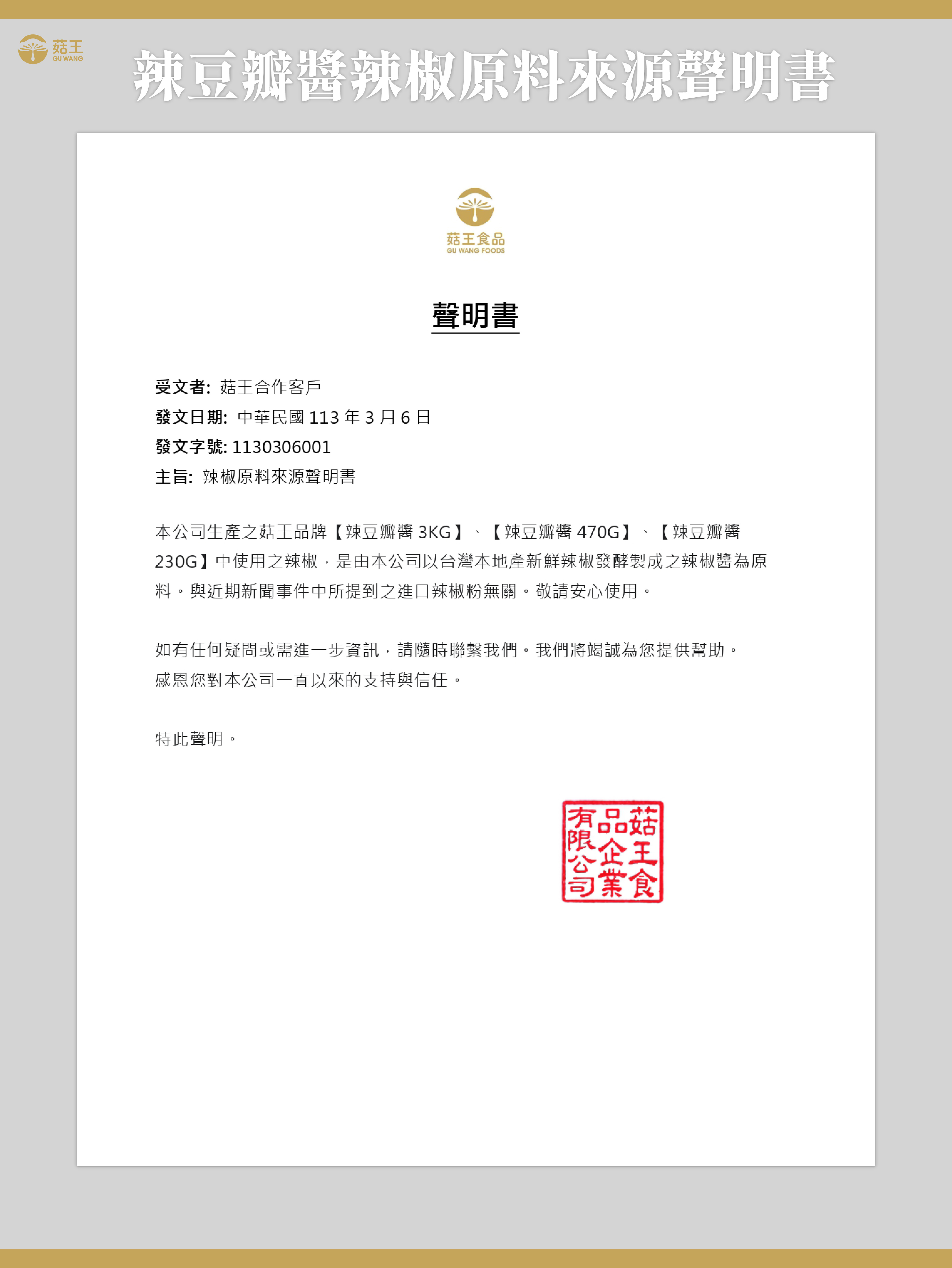 菇王
GU WANG

辣豆瓣醬辣椒原料來源聲明書

菇王食品
GU WANG FOODS

聲明書

受文者: 菇王合作客戶
發文日期: 中華民國 113 年 3 月 6 日
發文字號: 1130306001
主旨: 辣椒原料來源聲明書

本公司生產之菇王品牌【辣豆瓣醬 3KG】、【辣豆瓣醬 470G】、【辣豆瓣醬 230G】中使用之辣椒，是由本公司以台灣本地產新鮮辣椒發酵製成之辣椒醬為原料。與近期新聞事件中所提到之進口辣椒粉無關。敬請安心使用。

如有任何疑問或需進一步資訊，請隨時聯繫我們。我們將竭誠為您提供幫助。
感恩您對本公司一直以來的支持與信任。

特此聲明。

菇王食品企業有限公司